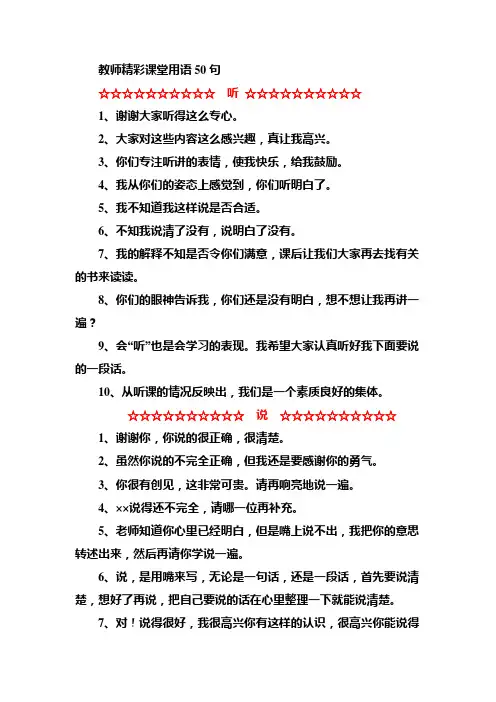 教师精彩课堂用语 50 句

☆☆☆☆☆☆☆☆☆☆☆ 听 ☆☆☆☆☆☆☆☆☆☆☆

1、谢谢大家听得这么专心。

2、大家对这些内容这么感兴趣，真让我高兴。

3、你们专注听讲的表情，使我快乐，给我鼓励。

4、我从你们的姿态上感觉到，你们听明白了。

5、我不知道我这样说是否合适。

6、不知我说清了没有，说明白了没有。

7、我的解释不知是否令你们满意，课后让我们大家再去找有关的书来读读。

8、你们的眼神告诉我，你们还是没有明白，想不想让我再讲一遍？

9、会“听”也是会学习的表现。我希望大家认真听好我下面要说的一段话。

10、从听课的情况反映出，我们是一个素质良好的集体。

☆☆☆☆☆☆☆☆☆☆☆ 说 ☆☆☆☆☆☆☆☆☆☆☆

1、谢谢你，你说的很正确，很清楚。

2、虽然你说的不完全正确，但我还是要感谢你的勇气。

3、你很有创见，这非常可贵。请再响亮地说一遍。

4、××说得还不完全，请哪一位再补充。

5、老师知道你心里已经明白，但是嘴上说不出，我把你的意思转述出来，然后再请你学说一遍。

6、说，是用嘴来写，无论是一句话，还是一段话，首先要说清楚，想好了再说，把自己要说的话在心里整理一下就能说清楚。

7、对！说得很好，我很高兴你有这样的认识，很高兴你能说得